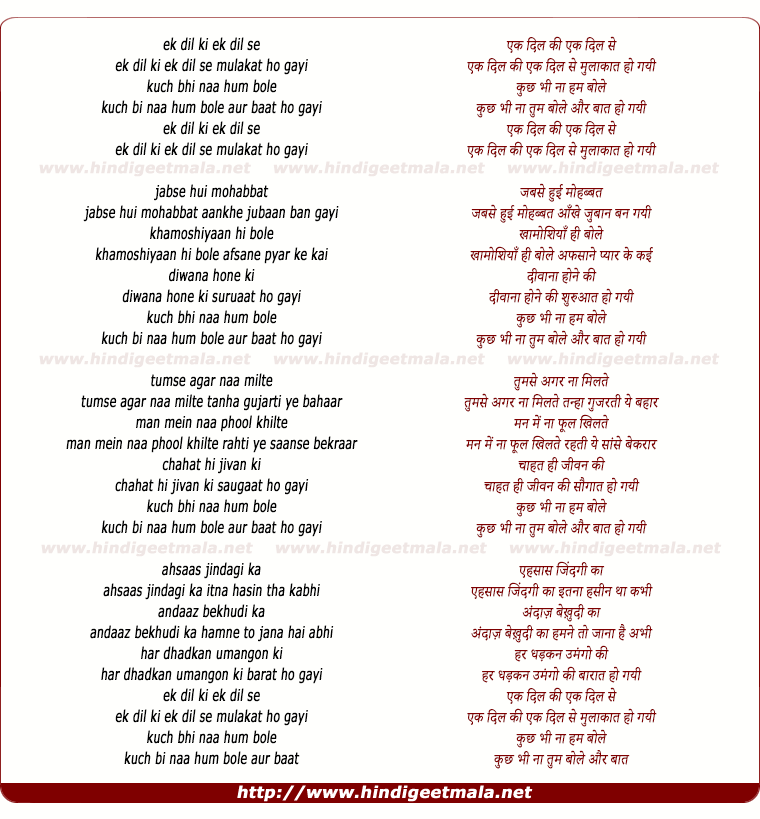 ek dil ki ek dil se
ek dil ki ek dil se mulakat ho gayi
kuch bhi naa hum bole
kuch bi naa hum bole aur baat ho gayi
ek dil ki ek dil se
ek dil ki ek dil se mulakat ho gayi

www.hindigeetmala.net www.hindigeetmala.net www.hindigeetmala.net

jabse hui mohabbat
jabse hui mohabbat aankhe jubaan ban gayi
khamoshiyaan hi bole
khamoshiyaan hi bole afsane pyar ke kai
diwana hone ki
diwana hone ki suruaat ho gayi
kuch bhi naa hum bole
kuch bi naa hum bole aur baat ho gayi

www.hindigeetmala.net www.hindigeetmala.net www.hindigeetmala.net

tumse agar naa milte
tumse agar naa milte tanha gujarti ye bahaar
man mein naa phool khilte
man mein naa phool khilte rahti ye saanse bekraar
chahat hi jivan ki
chahat hi jivan ki saugaat ho gayi
kuch bhi naa hum bole
kuch bi naa hum bole aur baat ho gayi

www.hindigeetmala.net www.hindigeetmala.net www.hindigeetmala.net

ahsaas jindagi ka
ahsaas jindagi ka itna hasin tha kabhi
andaaz bekhudi ka
andaaz bekhudi ka hamne to jana hai abhi
har dhadkan umangon ki
har dhadkan umangon ki barat ho gayi
ek dil ki ek dil se
ek dil ki ek dil se mulakat ho gayi
kuch bhi naa hum bole
kuch bi naa hum bole aur baat

एक दिल की एक दिल से
एक दिल की एक दिल से मुलाकात हो गयी
कुछ भी ना हम बोले
कुछ भी ना तुम बोले और बात हो गयी
एक दिल की एक दिल से
एक दिल की एक दिल से मुलाकात हो गयी

जबसे हुई मोहब्बत
जबसे हुई मोहब्बत आँखे जुबान बन गयी
खामोशियाँ ही बोले
खामोशियाँ ही बोले अफसाने प्यार के कई
दीवाना होने की
दीवाना होने की शुरुआत हो गयी
कुछ भी ना हम बोले
कुछ भी ना तुम बोले और बात हो गयी

तुमसे अगर ना मिलते
तुमसे अगर ना मिलते तन्हा गुजरती ये बहार
मन में ना फूल खिलते
मन में ना फूल खिलते रहती ये सांसे बेकरार
चाहत ही जीवन की
चाहत ही जीवन की सौगात हो गयी
कुछ भी ना हम बोले
कुछ भी ना तुम बोले और बात हो गयी

एहसास जिंदगी का
एहसास जिंदगी का इतना हसीन था कभी
अंदाज़ बेख़ुदी का
अंदाज़ बेख़ुदी का हमने तो जाना है अभी
हर धड़कन उमंगो की
हर धड़कन उमंगो की बारात हो गयी
एक दिल की एक दिल से
एक दिल की एक दिल से मुलाकात हो गयी
कुछ भी ना हम बोले
कुछ भी ना तुम बोले और बात

http://www.hindigeetmala.net